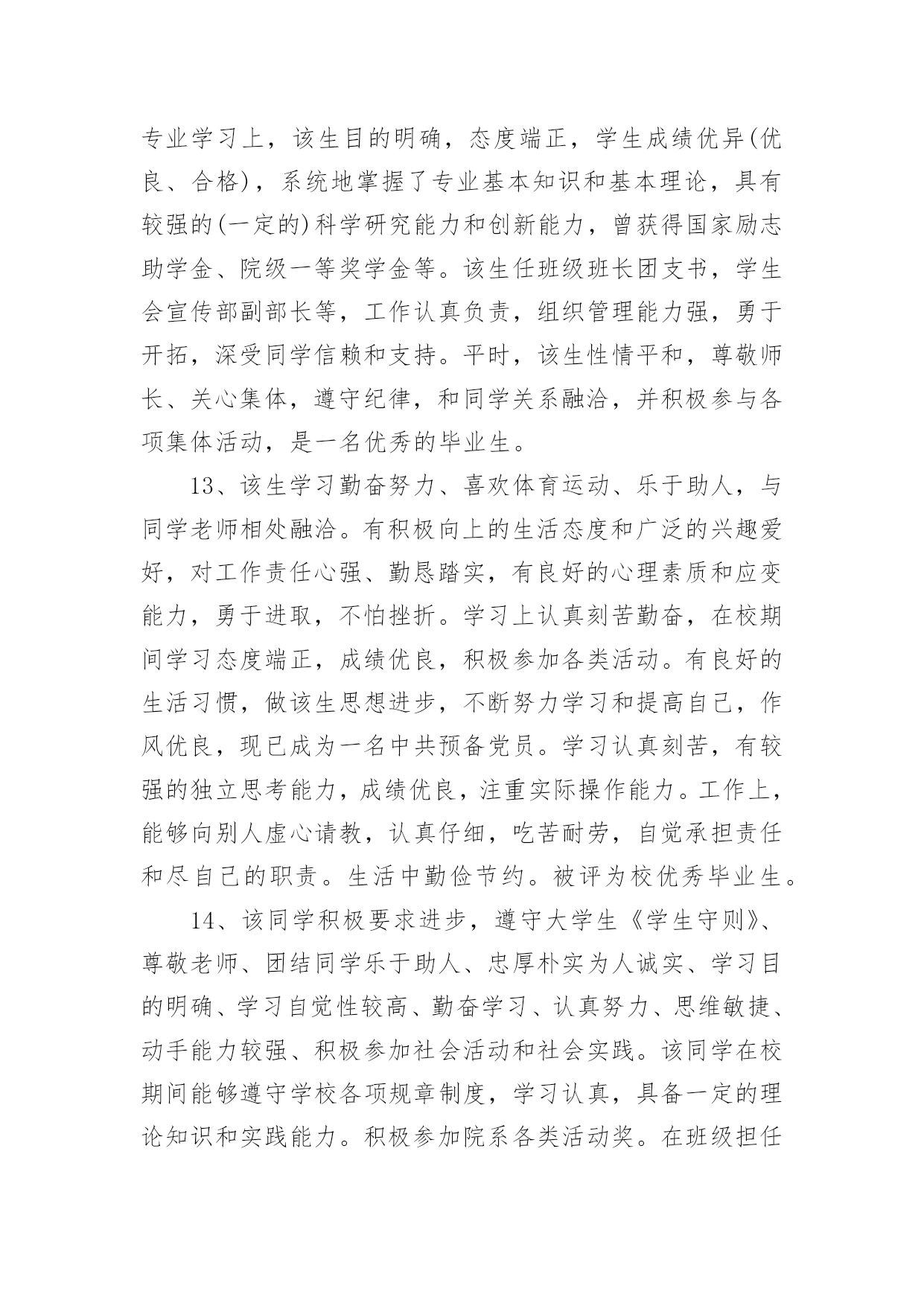 专业学习上，该生目的明确，态度端正，学生成绩优异(优良、合格)，系统地掌握了专业基本知识和基本理论，具有较强的(一定的)科学研究能力和创新能力，曾获得国家励志助学金、院级一等奖学金等。该生任班级班长团支书，学生会宣传部副部长等，工作认真负责，组织管理能力强，勇于开拓，深受同学信赖和支持。平时，该生性情平和，尊敬师长、关心集体，遵守纪律，和同学关系融洽，并积极参与各项集体活动，是一名优秀的毕业生。

13、该生学习勤奋努力、喜欢体育运动、乐于助人，与同学老师相处融洽。有积极向上的生活态度和广泛的兴趣爱好，对工作责任心强、勤恳踏实，有良好的心理素质和应变能力，勇于进取，不怕挫折。学习上认真刻苦勤奋，在校期间学习态度端正，成绩优良，积极参加各类活动。有良好的生活习惯，做该生思想进步，不断努力学习和提高自己，作风优良，现已成为一名中共预备党员。学习认真刻苦，有较强的独立思考能力，成绩优良，注重实际操作能力。工作上，能够向别人虚心请教，认真仔细，吃苦耐劳，自觉承担责任和尽自己的职责。生活中勤俭节约。被评为校优秀毕业生。

14、该同学积极要求进步，遵守大学生《学生守则》、尊敬老师、团结同学乐于助人、忠厚朴实为人诚实、学习目的明确、学习自觉性较高、勤奋学习、认真努力、思维敏捷、动手能力较强、积极参加社会活动和社会实践。该同学在校期间能够遵守学校各项规章制度，学习认真，具备一定的理论知识和实践能力。积极参加院系各类活动奖。在班级担任